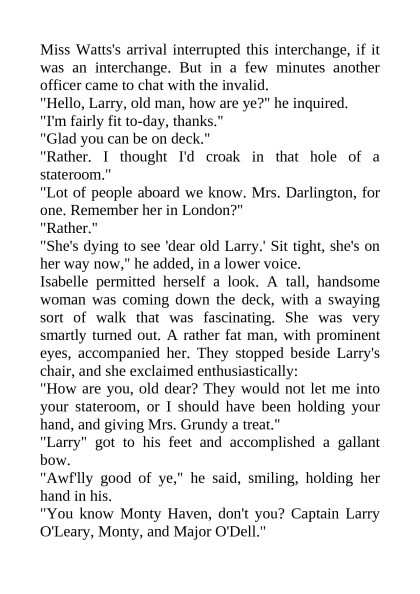 Miss Watts's arrival interrupted this interchange, if it was an interchange. But in a few minutes another officer came to chat with the invalid.
"Hello, Larry, old man, how are ye?" he inquired.
"I'm fairly fit to-day, thanks."
"Glad you can be on deck."
"Rather. I thought I'd croak in that hole of a stateroom."
"Lot of people aboard we know. Mrs. Darlington, for one. Remember her in London?"
"Rather."
"She's dying to see 'dear old Larry.' Sit tight, she's on her way now," he added, in a lower voice.
Isabelle permitted herself a look. A tall, handsome woman was coming down the deck, with a swaying sort of walk that was fascinating. She was very smartly turned out. A rather fat man, with prominent eyes, accompanied her. They stopped beside Larry's chair, and she exclaimed enthusiastically:
"How are you, old dear? They would not let me into your stateroom, or I should have been holding your hand, and giving Mrs. Grundy a treat."
"Larry" got to his feet and accomplished a gallant bow.
"Awf'lly good of ye," he said, smiling, holding her hand in his.
"You know Monty Haven, don't you? Captain Larry O'Leary, Monty, and Major O'Dell."